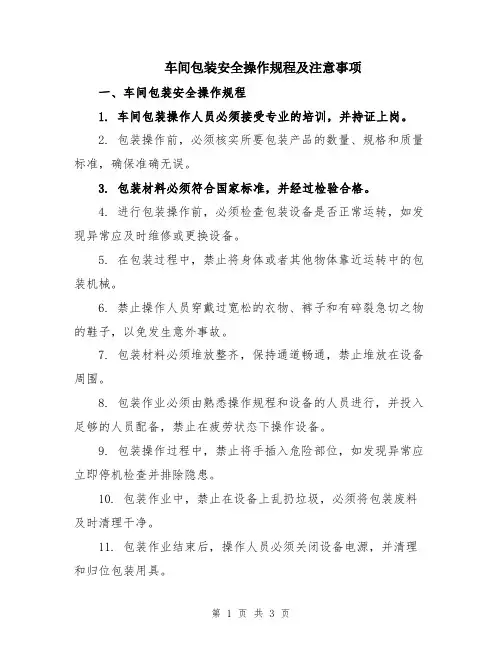 车间包装安全操作规程及注意事项

一、车间包装安全操作规程

1. 车间包装操作人员必须接受专业的培训，并持证上岗。

2. 包装操作前，必须核实所要包装产品的数量、规格和质量标准，确保准确无误。

3. 包装材料必须符合国家标准，并经过检验合格。

4. 进行包装操作前，必须检查包装设备是否正常运转，如发现异常应及时维修或更换设备。

5. 在包装过程中，禁止将身体或者其他物体靠近运转中的包装机械。

6. 禁止操作人员穿戴过宽松的衣物、裤子和有碎裂急切之物的鞋子，以免发生意外事故。

7. 包装材料必须堆放整齐，保持通道畅通，禁止堆放在设备周围。

8. 包装作业必须由熟悉操作规程和设备的人员进行，并投入足够的人员配备，禁止在疲劳状态下操作设备。

9. 包装操作过程中，禁止将手插入危险部位，如发现异常应立即停机检查并排除隐患。

10. 包装作业中，禁止在设备上乱扔垃圾，必须将包装废料及时清理干净。

11. 包装作业结束后，操作人员必须关闭设备电源，并清理和归位包装用具。

第 1 页 共 3 页